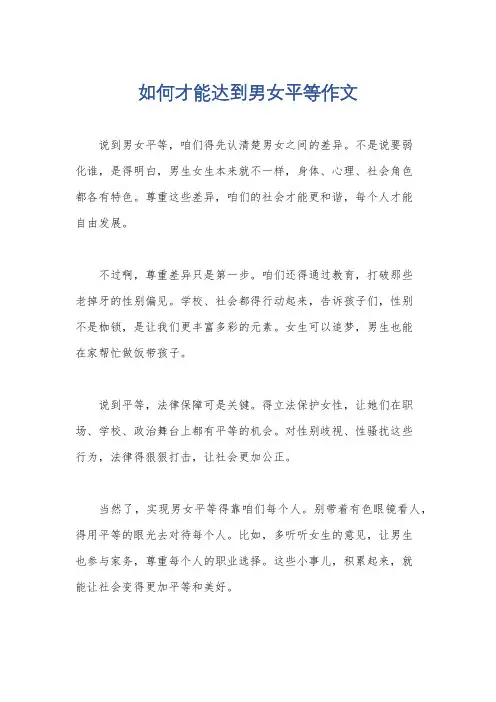 如何才能达到男女平等作文

说到男女平等，咱们得先认清楚男女之间的差异。不是说要弱化谁，是得明白，男生女生本来就不一样，身体、心理、社会角色都各有特色。尊重这些差异，咱们的社会才能更和谐，每个人才能自由发展。

不过啊，尊重差异只是第一步。咱们还得通过教育，打破那些老掉牙的性别偏见。学校、社会都得行动起来，告诉孩子们，性别不是枷锁，是让我们更丰富多彩的元素。女生可以追梦，男生也能在家帮忙做饭带孩子。

说到平等，法律保障可是关键。得立法保护女性，让她们在职场、学校、政治舞台上都有平等的机会。对性别歧视、性骚扰这些行为，法律得狠狠打击，让社会更加公正。

当然了，实现男女平等得靠咱们每个人。别带着有色眼镜看人，得用平等的眼光去对待每个人。比如，多听听女生的意见，让男生也参与家务，尊重每个人的职业选择。这些小事儿，积累起来，就能让社会变得更加平等和美好。